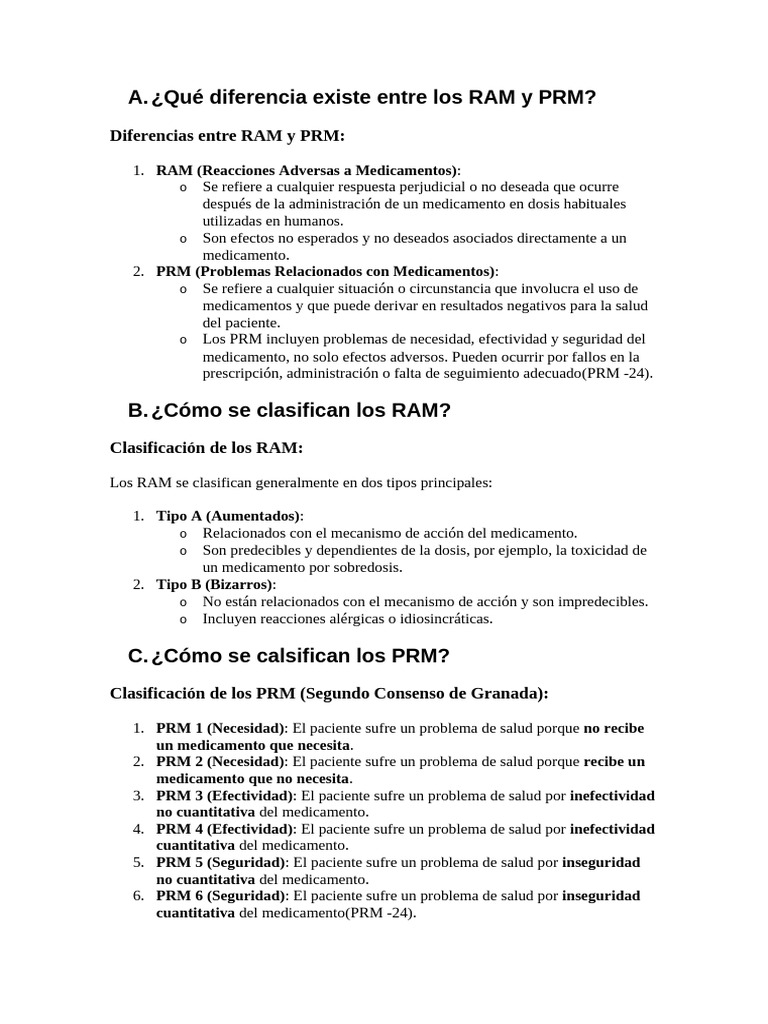 A. ¿Qué diferencia existe entre los RAM y PRM?

Diferencias entre RAM y PRM:

1. RAM (Reacciones Adversas a Medicamentos):
   o Se refiere a cualquier respuesta perjudicial o no deseada que ocurre después de la administración de un medicamento en dosis habituales utilizadas en humanos.
   o Son efectos no esperados y no deseados asociados directamente a un medicamento.
2. PRM (Problemas Relacionados con Medicamentos):
   o Se refiere a cualquier situación o circunstancia que involucra el uso de medicamentos y que puede derivar en resultados negativos para la salud del paciente.
   o Los PRM incluyen problemas de necesidad, efectividad y seguridad del medicamento, no solo efectos adversos. Pueden ocurrir por fallos en la prescripción, administración o falta de seguimiento adecuado(PRM -24).

B. ¿Cómo se clasifican los RAM?

Clasificación de los RAM:

Los RAM se clasifican generalmente en dos tipos principales:

1. Tipo A (Aumentados):
   o Relacionados con el mecanismo de acción del medicamento.
   o Son predecibles y dependientes de la dosis, por ejemplo, la toxicidad de un medicamento por sobredosis.
2. Tipo B (Bizarros):
   o No están relacionados con el mecanismo de acción y son impredecibles.
   o Incluyen reacciones alérgicas o idiosincráticas.

C. ¿Cómo se calsifican los PRM?

Clasificación de los PRM (Segundo Consenso de Granada):

1. PRM 1 (Necesidad): El paciente sufre un problema de salud porque no recibe un medicamento que necesita.
2. PRM 2 (Necesidad): El paciente sufre un problema de salud porque recibe un medicamento que no necesita.
3. PRM 3 (Efectividad): El paciente sufre un problema de salud por inefectividad no cuantitativa del medicamento.
4. PRM 4 (Efectividad): El paciente sufre un problema de salud por inefectividad cuantitativa del medicamento.
5. PRM 5 (Seguridad): El paciente sufre un problema de salud por inseguridad no cuantitativa del medicamento.
6. PRM 6 (Seguridad): El paciente sufre un problema de salud por inseguridad cuantitativa del medicamento(PRM -24).